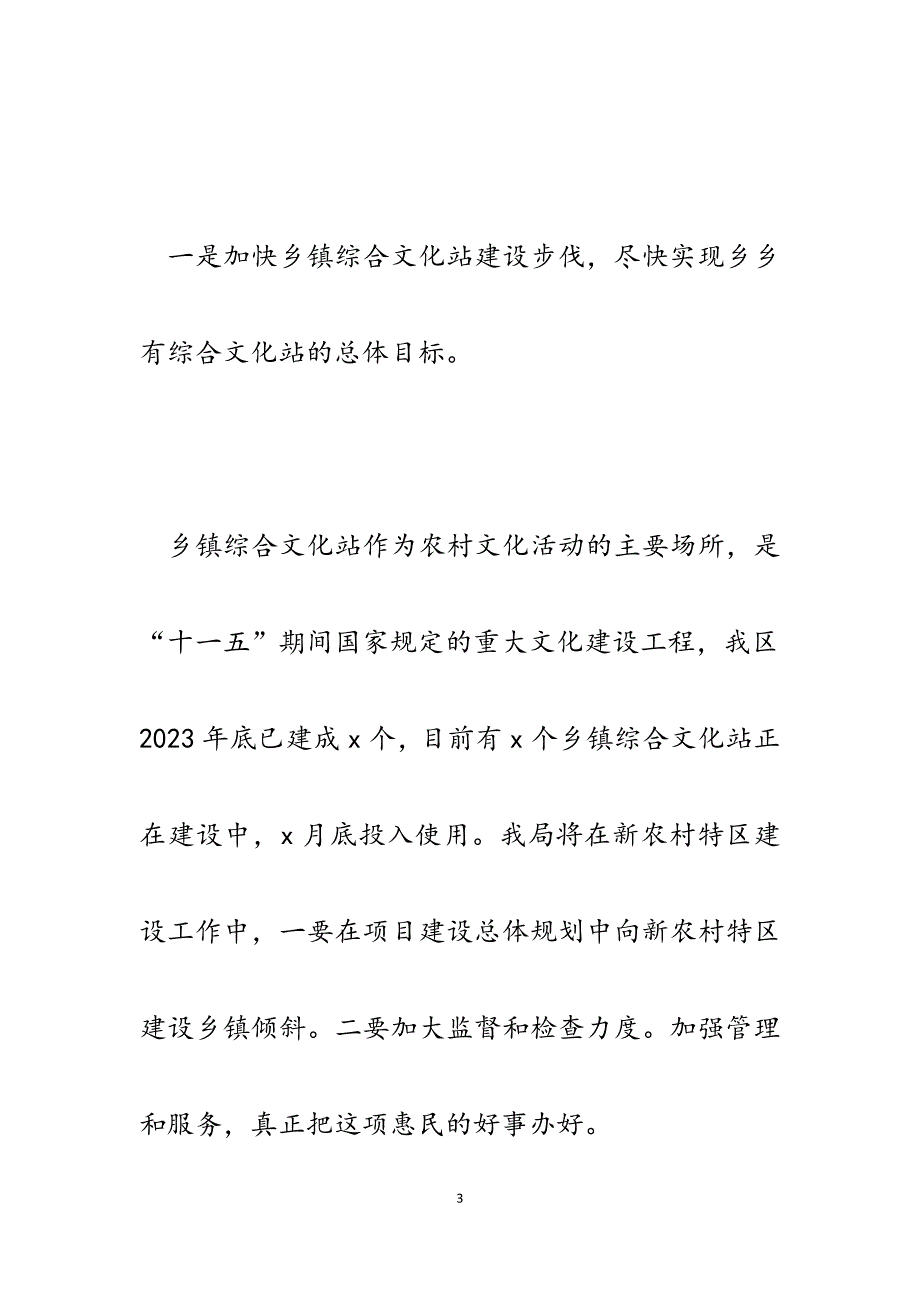 一是加快乡镇综合文化站建设步伐，尽快实现乡乡有综合文化站的总体目标。

乡镇综合文化站作为农村文化活动的主要场所，是“十一五”期间国家规定的重大文化建设工程，我区2023年底已建成x个，目前有x个乡镇综合文化站正在建设中，x月底投入使用。我局将在新农村特区建设工作中，一要在项目建设总体规划中向新农村特区建设乡镇倾斜。二要加大监督和检查力度。加强管理和服务，真正把这项惠民的好事办好。

3